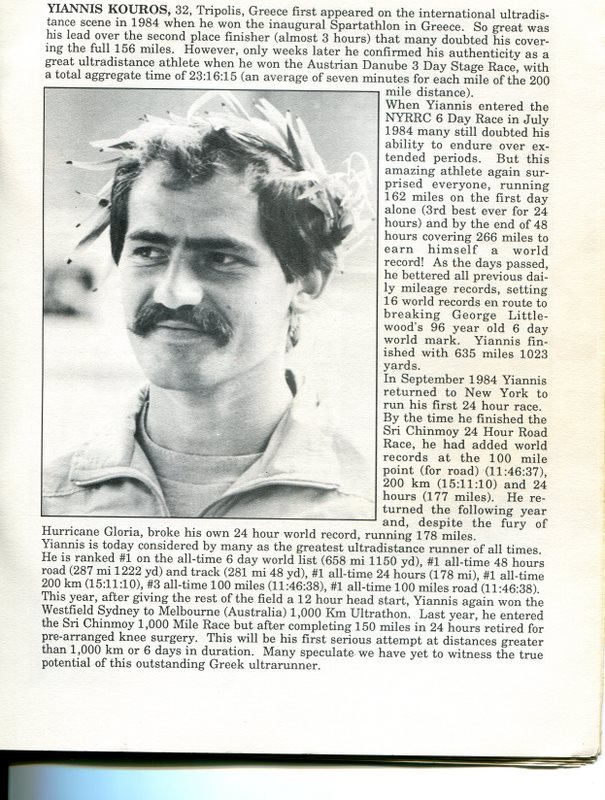 YIANNIS KOUROS, 32, Tripolis, Greece first appeared on the international ultradistance scene in 1984 when he won the inaugural Spartathlon in Greece. So great was his lead over the second place finisher (almost 3 hours) that many doubted his covering the full 156 miles. However, only weeks later he confirmed his authenticity as a great ultradistance athlete when he won the Austrian Danube 3 Day Stage Race, with a total aggregate time of 23:16:15 (an average of seven minutes for each mile of the 200 mile distance).

When Yiannis entered the NYRRC 6 Day Race in July 1984 many still doubted his ability to endure over extended periods. But this amazing athlete again surprised everyone, running 162 miles on the first day alone (3rd best ever for 24 hours) and by the end of 48 hours covering 266 miles to earn himself a world record! As the days passed, he bettered all previous daily mileage records, setting 16 world records en route to breaking George Littlewood's 96 year old 6 day world mark. Yiannis finished with 635 miles 1023 yards.

In September 1984 Yiannis returned to New York to run his first 24 hour race. By the time he finished the Sri Chinmoy 24 Hour Road Race, he had added world records at the 100 mile point (for road) (11:46:37), 200 km (15:11:10) and 24 hours (177 miles). He returned the following year and, despite the fury of Hurricane Gloria, broke his own 24 hour world record, running 178 miles.

Yiannis is today considered by many as the greatest ultradistance runner of all times. He is ranked #1 on the all-time 6 day world list (658 mi 1150 yd), #1 all-time 48 hours road (287 mi 1222 yd) and track (281 mi 48 yd), #1 all-time 24 hours (178 mi), #1 all-time 200 km (15:11:10), #3 all-time 100 miles (11:46:38), #1 all-time 100 miles road (11:46:38).

This year, after giving the rest of the field a 12 hour head start, Yiannis again won the Westfield Sydney to Melbourne (Australia) 1,000 Km Ultrathon. Last year, he entered the Sri Chinmoy 1,000 Mile Race but after completing 150 miles in 24 hours retired for pre-arranged knee surgery. This will be his first serious attempt at distances greater than 1,000 km or 6 days in duration. Many speculate we have yet to witness the true potential of this outstanding Greek ultrarunner.